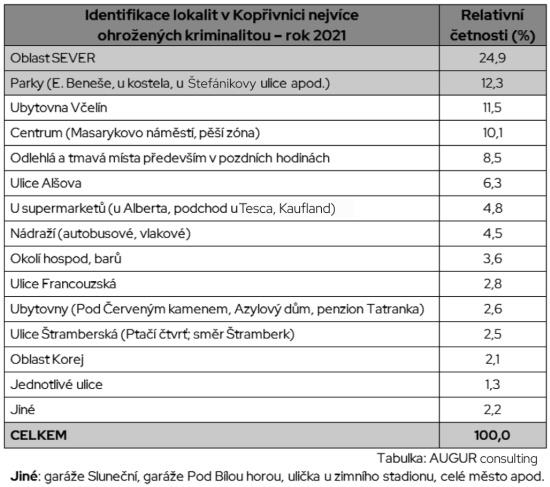 | Identifikace lokalit v Kopřivnici nejvíce ohrožených kriminalitou – rok 2021 | Relativní četnosti (%) |
|---|---|
| Oblast SEVER | 24,9 |
| Parky (E. Beneše, u kostela, u Štefánikovy ulice apod.) | 12,3 |
| Ubytovna Včelín | 11,5 |
| Centrum (Masarykovo náměstí, pěší zóna) | 10,1 |
| Odlehlá a tmavá místa především v pozdních hodinách | 8,5 |
| Ulice Alšova | 6,3 |
| U supermarketů (u Alberta, podchod u Tesca, Kaufland) | 4,8 |
| Nádraží (autobusové, vlakové) | 4,5 |
| Okolí hospod, barů | 3,6 |
| Ulice Francouzská | 2,8 |
| Ubytovny (Pod Červeným kamenem, Azylový dům, penzion Tatranka) | 2,6 |
| Ulice Štramberská (Ptačí čtvrť; směr Štramberk) | 2,5 |
| Oblast Korej | 2,1 |
| Jednotlivé ulice | 1,3 |
| Jiné | 2,2 |
| CELKEM | 100,0 |

Tabulka: AUGUR consulting

Jiné: garáže Sluneční, garáže Pod Bílou horou, ulička u zimního stadionu, celé město apod.